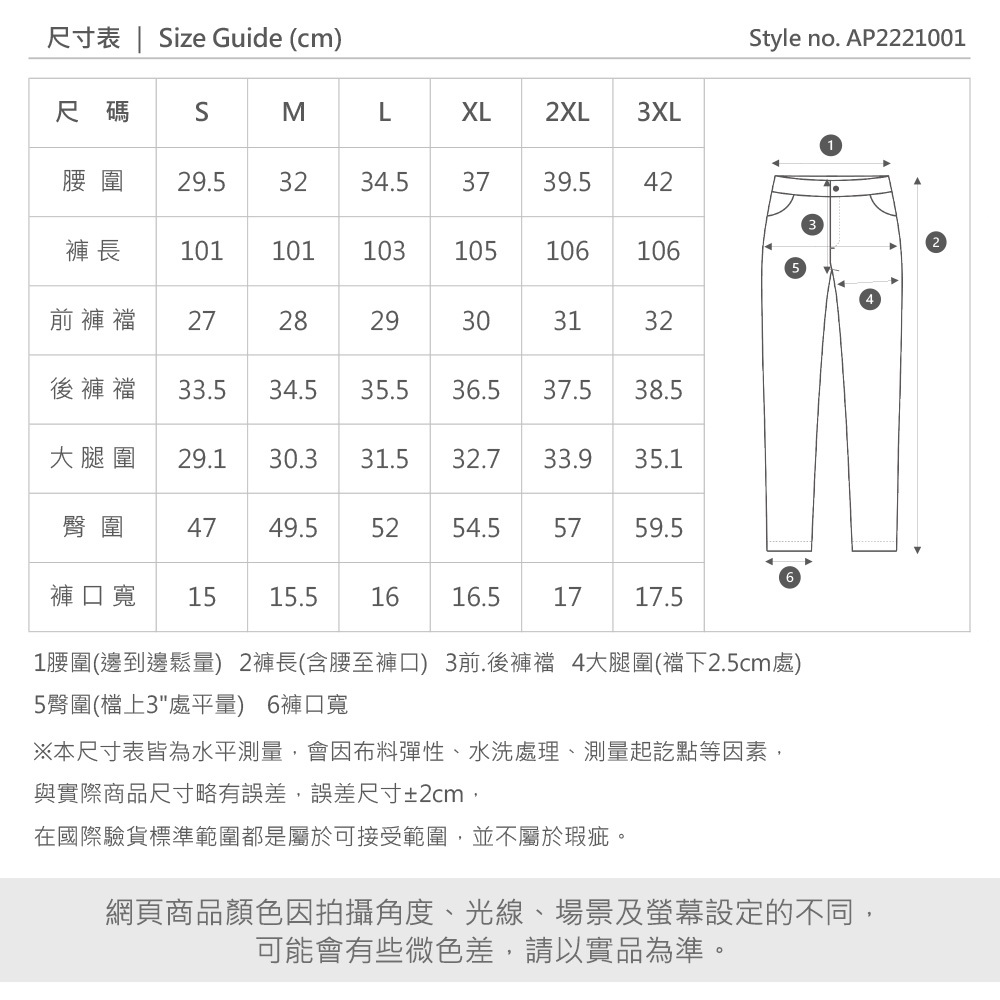 尺寸表 | Size Guide (cm)

Style no. AP2221001

| 尺 碼 | S | M | L | XL | 2XL | 3XL |
|---|---|---|---|---|---|---|
| 腰 圍 | 29.5 | 32 | 34.5 | 37 | 39.5 | 42 |
| 褲 長 | 101 | 101 | 103 | 105 | 106 | 106 |
| 前 褲 襠 | 27 | 28 | 29 | 30 | 31 | 32 |
| 後 褲 襠 | 33.5 | 34.5 | 35.5 | 36.5 | 37.5 | 38.5 |
| 大 腿 圍 | 29.1 | 30.3 | 31.5 | 32.7 | 33.9 | 35.1 |
| 臀 圍 | 47 | 49.5 | 52 | 54.5 | 57 | 59.5 |
| 褲 口 寬 | 15 | 15.5 | 16 | 16.5 | 17 | 17.5 |

1 2 3 4 5 6

1腰圍(邊到邊鬆量) 2褲長(含腰至褲口) 3前.後褲襠 4大腿圍(襠下2.5cm處)
5臀圍(檔上3"處平量) 6褲口寬

※本尺寸表皆為水平測量，會因布料彈性、水洗處理、測量起訖點等因素，
與實際商品尺寸略有誤差，誤差尺寸±2cm，
在國際驗貨標準範圍都是屬於可接受範圍，並不屬於瑕疵。

網頁商品顏色因拍攝角度、光線、場景及螢幕設定的不同，
可能會有些微色差，請以實品為準。